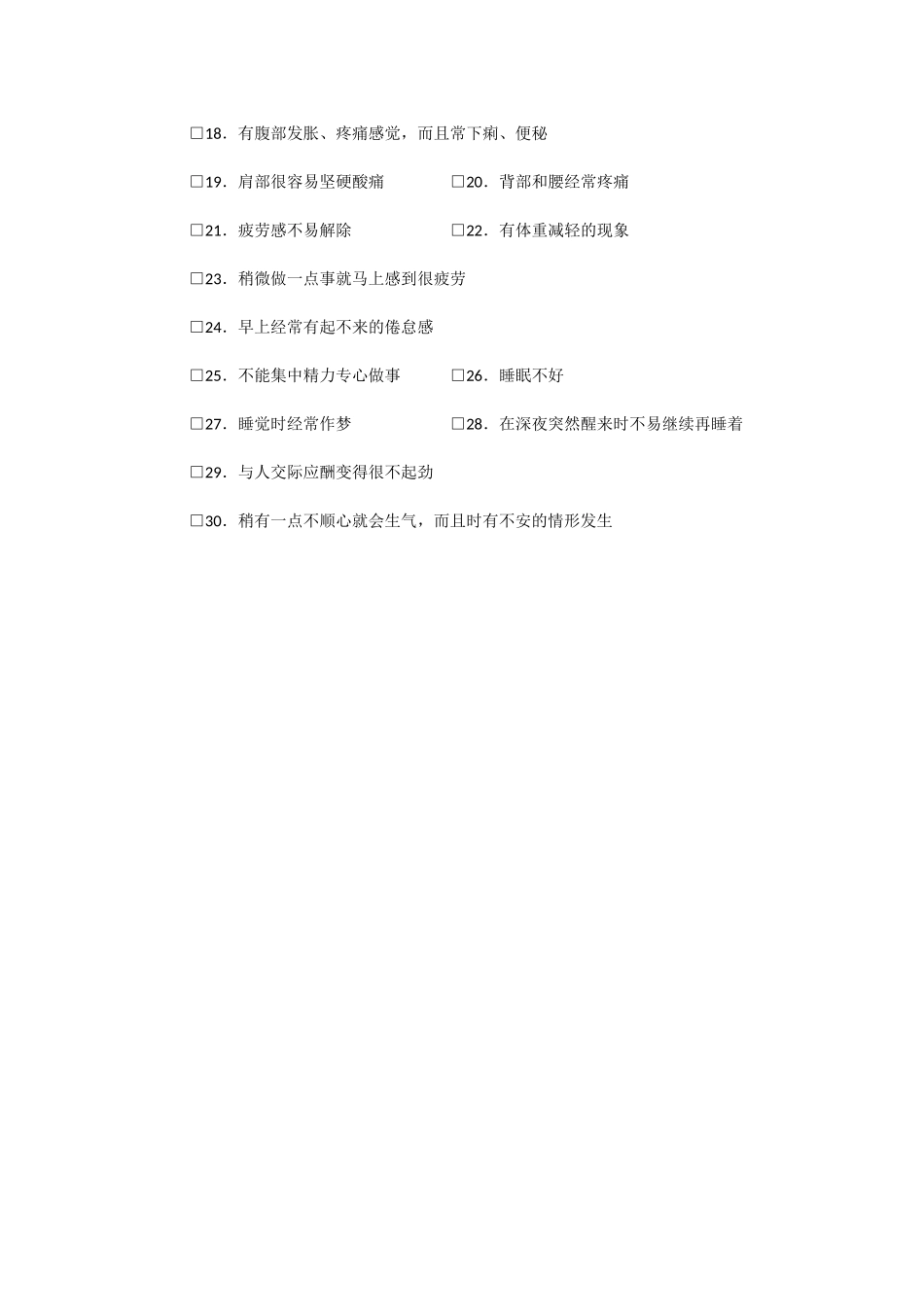 □18．有腹部发胀、疼痛感觉，而且常下痢、便秘

□19．肩部很容易坚硬酸痛

□20．背部和腰经常疼痛

□21．疲劳感不易解除

□22．有体重减轻的现象

□23．稍微做一点事就马上感到很疲劳

□24．早上经常有起不来的倦怠感

□25．不能集中精力专心做事

□26．睡眠不好

□27．睡觉时经常作梦

□28．在深夜突然醒来时不易继续再睡着

□29．与人交际应酬变得很不起劲

□30．稍有一点不顺心就会生气，而且时有不安的情形发生